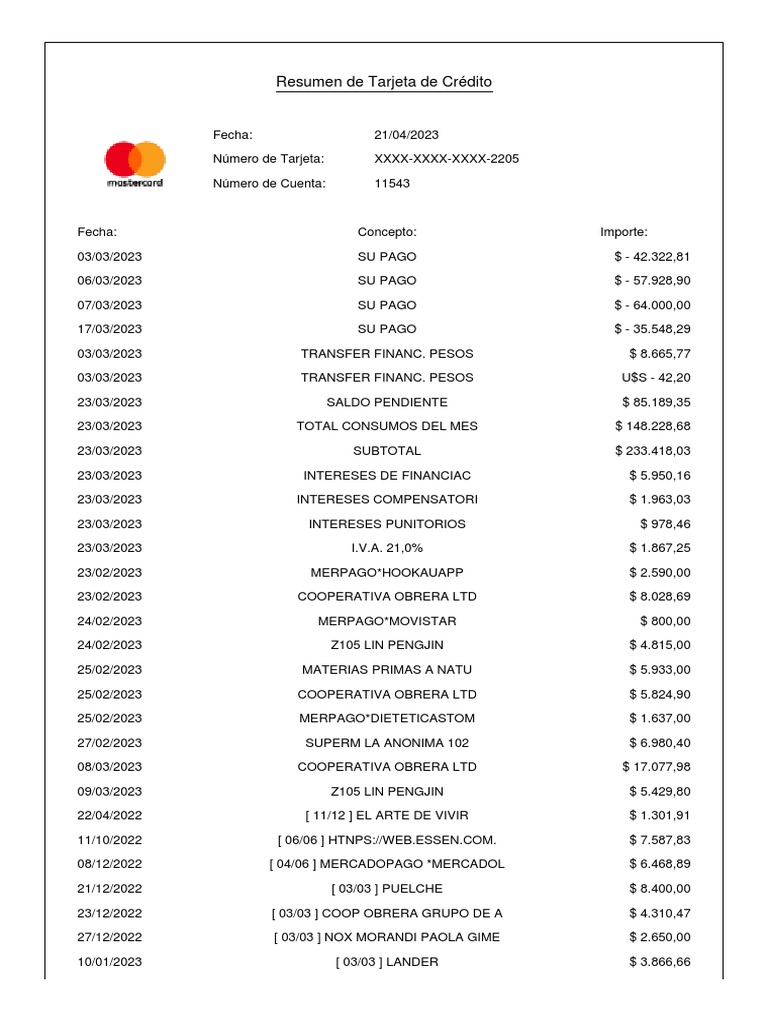 Resumen de Tarjeta de Crédito

mastercard

Fecha: 21/04/2023
Número de Tarjeta: XXXX-XXXX-XXXX-2205
Número de Cuenta: 11543

| Fecha: | Concepto: | Importe: |
|---|---|---|
| 03/03/2023 | SU PAGO | $ - 42.322,81 |
| 06/03/2023 | SU PAGO | $ - 57.928,90 |
| 07/03/2023 | SU PAGO | $ - 64.000,00 |
| 17/03/2023 | SU PAGO | $ - 35.548,29 |
| 03/03/2023 | TRANSFER FINANC. PESOS | $ 8.665,77 |
| 03/03/2023 | TRANSFER FINANC. PESOS | U$S - 42,20 |
| 23/03/2023 | SALDO PENDIENTE | $ 85.189,35 |
| 23/03/2023 | TOTAL CONSUMOS DEL MES | $ 148.228,68 |
| 23/03/2023 | SUBTOTAL | $ 233.418,03 |
| 23/03/2023 | INTERESES DE FINANCIAC | $ 5.950,16 |
| 23/03/2023 | INTERESES COMPENSATORI | $ 1.963,03 |
| 23/03/2023 | INTERESES PUNITORIOS | $ 978,46 |
| 23/03/2023 | I.V.A. 21,0% | $ 1.867,25 |
| 23/02/2023 | MERPAGO*HOOKAUAPP | $ 2.590,00 |
| 23/02/2023 | COOPERATIVA OBRERA LTD | $ 8.028,69 |
| 24/02/2023 | MERPAGO*MOVISTAR | $ 800,00 |
| 24/02/2023 | Z105 LIN PENGJIN | $ 4.815,00 |
| 25/02/2023 | MATERIAS PRIMAS A NATU | $ 5.933,00 |
| 25/02/2023 | COOPERATIVA OBRERA LTD | $ 5.824,90 |
| 25/02/2023 | MERPAGO*DIETETICASTOM | $ 1.637,00 |
| 27/02/2023 | SUPERM LA ANONIMA 102 | $ 6.980,40 |
| 08/03/2023 | COOPERATIVA OBRERA LTD | $ 17.077,98 |
| 09/03/2023 | Z105 LIN PENGJIN | $ 5.429,80 |
| 22/04/2022 | [ 11/12 ] EL ARTE DE VIVIR | $ 1.301,91 |
| 11/10/2022 | [ 06/06 ] HTNPS://WEB.ESSEN.COM. | $ 7.587,83 |
| 08/12/2022 | [ 04/06 ] MERCADOPAGO *MERCADOL | $ 6.468,89 |
| 21/12/2022 | [ 03/03 ] PUELCHE | $ 8.400,00 |
| 23/12/2022 | [ 03/03 ] COOP OBRERA GRUPO DE A | $ 4.310,47 |
| 27/12/2022 | [ 03/03 ] NOX MORANDI PAOLA GIME | $ 2.650,00 |
| 10/01/2023 | [ 03/03 ] LANDER | $ 3.866,66 |